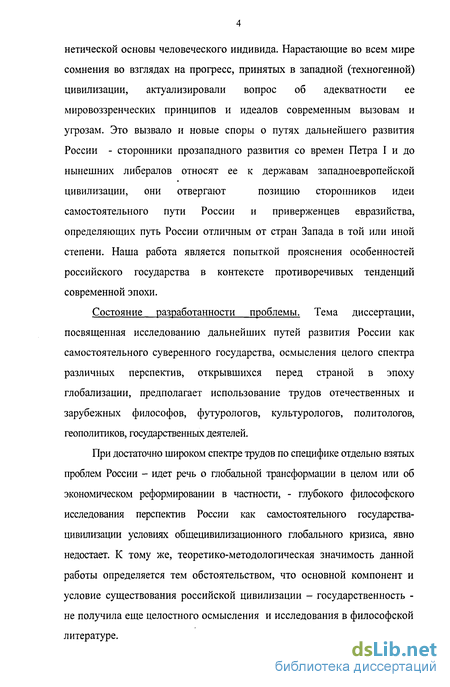 4

нетической основы человеческого индивида. Нарастающие во всем мире сомнения во взглядах на прогресс, принятых в западной (техногенной) цивилизации, актуализировали вопрос об адекватности ее мировоззренческих принципов и идеалов современным вызовам и угрозам. Это вызвало и новые споры о путях дальнейшего развития России - сторонники прозападного развития со времен Петра I и до нынешних либералов относят ее к державам западноевропейской цивилизации, они отвергают позицию сторонников идеи самостоятельного пути России и приверженцев евразийства, определяющих путь России отличным от стран Запада в той или иной степени. Наша работа является попыткой прояснения особенностей российского государства в контексте противоречивых тенденций современной эпохи.

Состояние разработанности проблемы. Тема диссертации, посвященная исследованию дальнейших путей развития России как самостоятельного суверенного государства, осмысления целого спектра различных перспектив, открывшихся перед страной в эпоху глобализации, предполагает использование трудов отечественных и зарубежных философов, футурологов, культурологов, политологов, геополитиков, государственных деятелей.

При достаточно широком спектре трудов по специфике отдельно взятых проблем России – идет речь о глобальной трансформации в целом или об экономическом реформировании в частности, - глубокого философского исследования перспектив России как самостоятельного государства-цивилизации условиях общецивилизационного глобального кризиса, явно недостает. К тому же, теоретико-методологическая значимость данной работы определяется тем обстоятельством, что основной компонент и условие существования российской цивилизации – государственность - не получила еще целостного осмысления и исследования в философской литературе.

dsLib.net
библиотека диссертаций